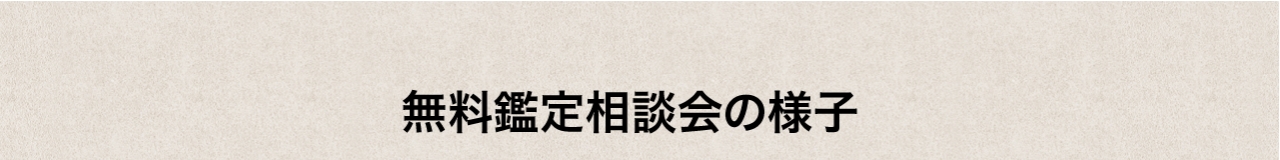 無料鑑定相談会の様子